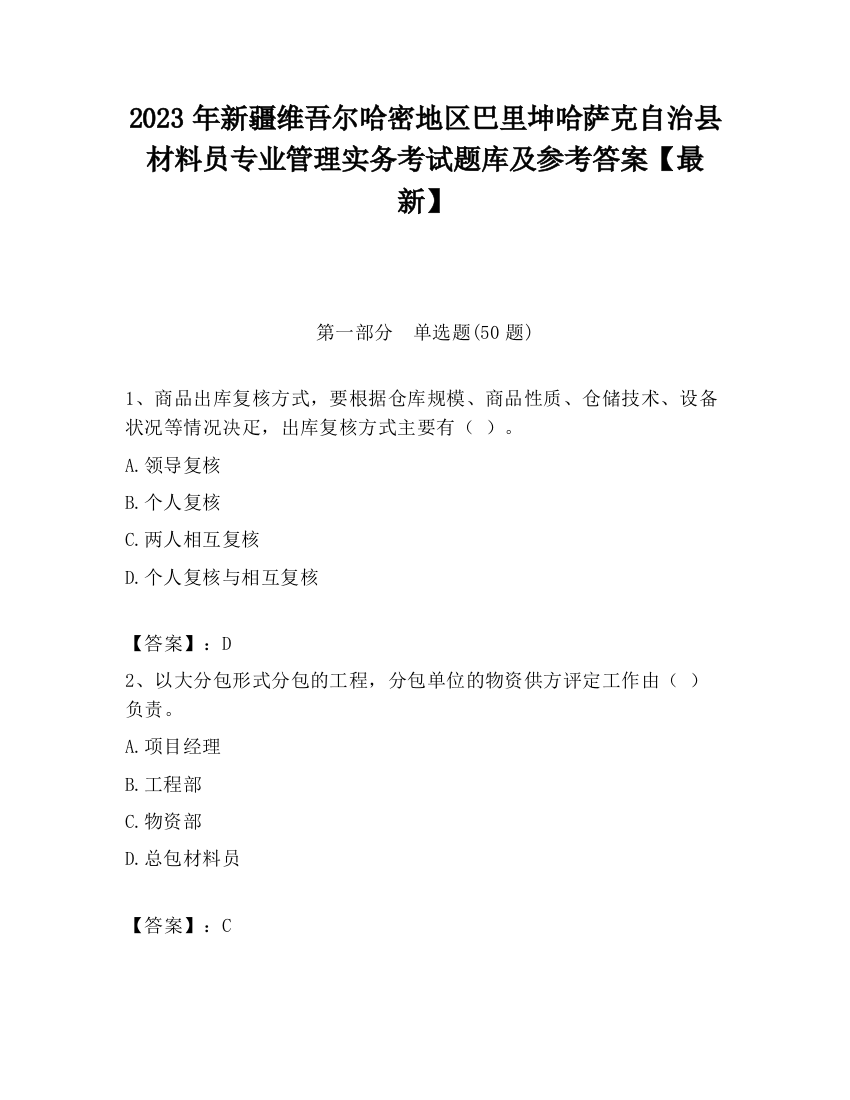 2023 年新疆维吾尔哈密地区巴里坤哈萨克自治县材料员专业管理实务考试题库及参考答案【最新】

第一部分　单选题(50 题)

1、商品出库复核方式，要根据仓库规模、商品性质、仓储技术、设备状况等情况决定，出库复核方式主要有（ ）。

A.领导复核

B.个人复核

C.两人相互复核

D.个人复核与相互复核

【答案】：D

2、以大分包形式分包的工程，分包单位的物资供方评定工作由（ ）负责。

A.项目经理

B.工程部

C.物资部

D.总包材料员

【答案】：C